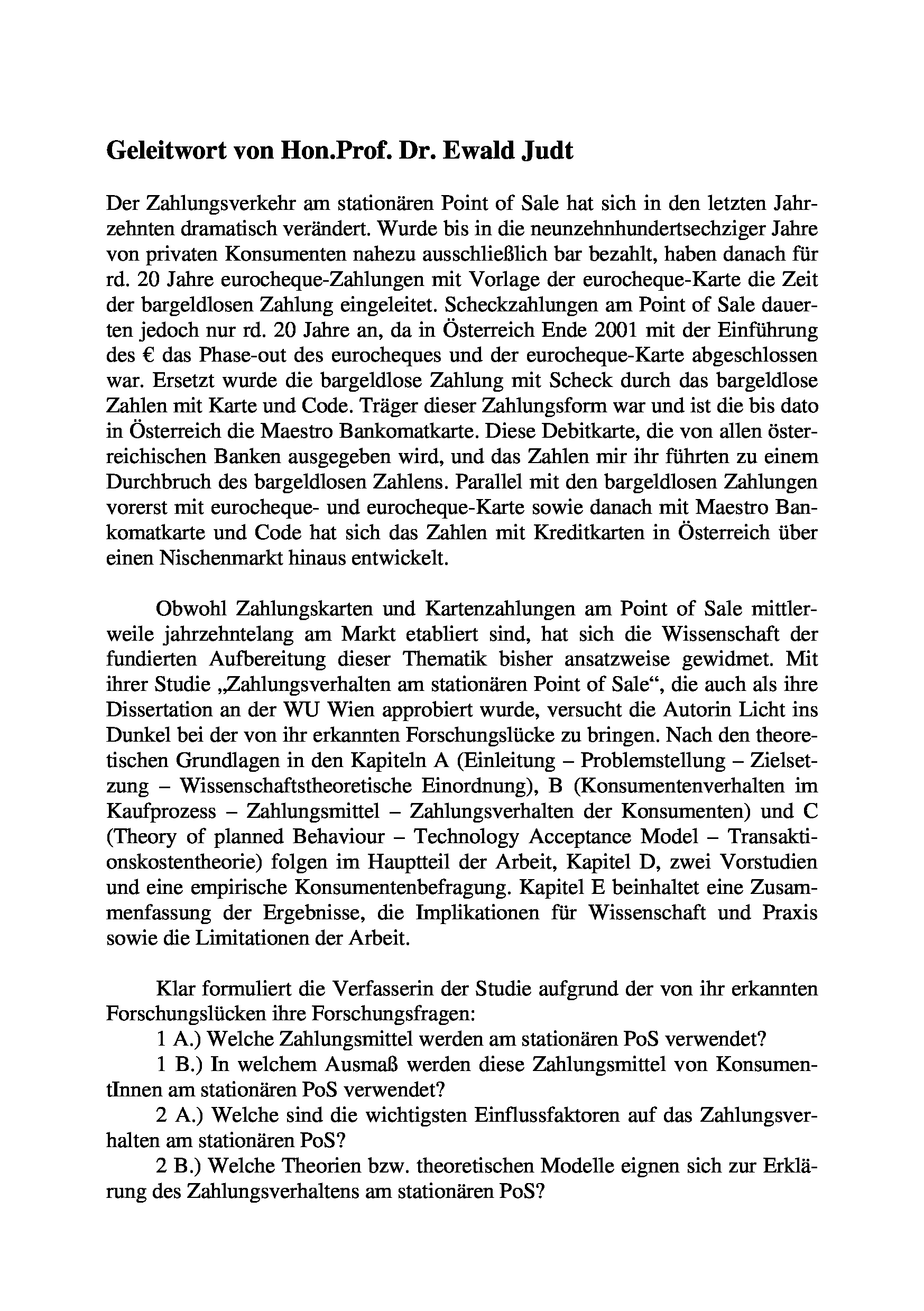 Geleitwort von Hon.Prof. Dr. Ewald Judt

Der Zahlungsverkehr am stationären Point of Sale hat sich in den letzten Jahrzehnten dramatisch verändert. Wurde bis in die neunzehnhundertsechziger Jahre von privaten Konsumenten nahezu ausschließlich bar bezahlt, haben danach für rd. 20 Jahre eurocheque-Zahlungen mit Vorlage der eurocheque-Karte die Zeit der bargeldlosen Zahlung eingeleitet. Scheckzahlungen am Point of Sale dauerten jedoch nur rd. 20 Jahre an, da in Österreich Ende 2001 mit der Einführung des € das Phase-out des eurocheques und der eurocheque-Karte abgeschlossen war. Ersetzt wurde die bargeldlose Zahlung mit Scheck durch das bargeldlose Zahlen mit Karte und Code. Träger dieser Zahlungsform war und ist die bis dato in Österreich die Maestro Bankomatkarte. Diese Debitkarte, die von allen österreichischen Banken ausgegeben wird, und das Zahlen mir ihr führten zu einem Durchbruch des bargeldlosen Zahlens. Parallel mit den bargeldlosen Zahlungen vorerst mit eurocheque- und eurocheque-Karte sowie danach mit Maestro Bankomatkarte und Code hat sich das Zahlen mit Kreditkarten in Österreich über einen Nischenmarkt hinaus entwickelt.

Obwohl Zahlungskarten und Kartenzahlungen am Point of Sale mittlerweile jahrzehntelang am Markt etabliert sind, hat sich die Wissenschaft der fundierten Aufbereitung dieser Thematik bisher ansatzweise gewidmet. Mit ihrer Studie „Zahlungsverhalten am stationären Point of Sale“, die auch als ihre Dissertation an der WU Wien approbiert wurde, versucht die Autorin Licht ins Dunkel bei der von ihr erkannten Forschungslücke zu bringen. Nach den theoretischen Grundlagen in den Kapiteln A (Einleitung – Problemstellung – Zielsetzung – Wissenschaftstheoretische Einordnung), B (Konsumentenverhalten im Kaufprozess – Zahlungsmittel – Zahlungsverhalten der Konsumenten) und C (Theory of planned Behaviour – Technology Acceptance Model – Transaktionskostentheorie) folgen im Hauptteil der Arbeit, Kapitel D, zwei Vorstudien und eine empirische Konsumentenbefragung. Kapitel E beinhaltet eine Zusammenfassung der Ergebnisse, die Implikationen für Wissenschaft und Praxis sowie die Limitationen der Arbeit.

Klar formuliert die Verfasserin der Studie aufgrund der von ihr erkannten Forschungslücken ihre Forschungsfragen:
1 A.) Welche Zahlungsmittel werden am stationären PoS verwendet?
1 B.) In welchem Ausmaß werden diese Zahlungsmittel von KonsumentInnen am stationären PoS verwendet?
2 A.) Welche sind die wichtigsten Einflussfaktoren auf das Zahlungsverhalten am stationären PoS?
2 B.) Welche Theorien bzw. theoretischen Modelle eignen sich zur Erklärung des Zahlungsverhaltens am stationären PoS?